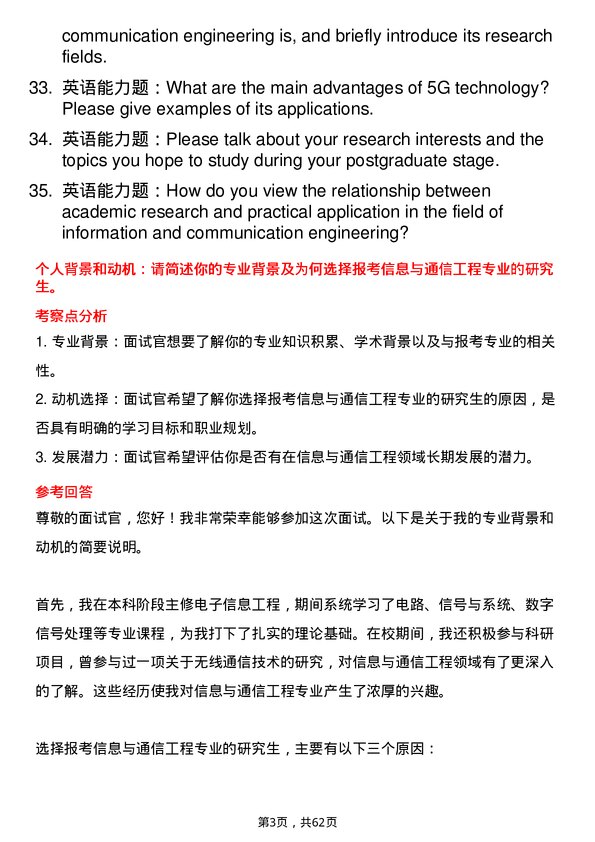 communication engineering is, and briefly introduce its research fields.

33. 英语能力题：What are the main advantages of 5G technology? Please give examples of its applications.

34. 英语能力题：Please talk about your research interests and the topics you hope to study during your postgraduate stage.

35. 英语能力题：How do you view the relationship between academic research and practical application in the field of information and communication engineering?

个人背景和动机：请简述你的专业背景及为何选择报考信息与通信工程专业的研究生。

考察点分析

1. 专业背景：面试官想要了解你的专业知识积累、学术背景以及与报考专业的相关性。

2. 动机选择：面试官希望了解你选择报考信息与通信工程专业的研究生的原因，是否具有明确的学习目标和职业规划。

3. 发展潜力：面试官希望评估你是否有在信息与通信工程领域长期发展的潜力。

参考回答

尊敬的面试官，您好！我非常荣幸能够参加这次面试。以下是关于我的专业背景和动机的简要说明。

首先，我在本科阶段主修电子信息工程，期间系统学习了电路、信号与系统、数字信号处理等专业课程，为我打下了扎实的理论基础。在校期间，我还积极参与科研项目，曾参与过一项关于无线通信技术的研究，对信息与通信工程领域有了更深入的了解。这些经历使我对信息与通信工程专业产生了浓厚的兴趣。

选择报考信息与通信工程专业的研究生，主要有以下三个原因：

第3页，共62页